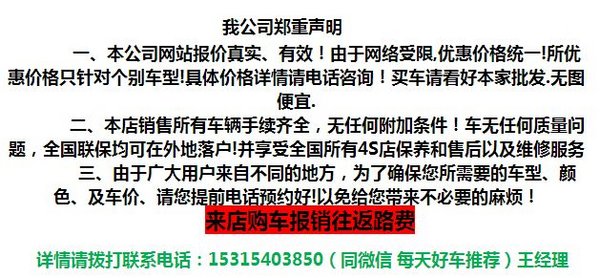 我公司郑重声明

一、本公司网站报价真实、有效！由于网络受限,优惠价格统一!所优惠价格只针对个别车型!具体价格详情请电话咨询！买车请看好本家批发.无图便宜.

二、本店销售所有车辆手续齐全，无任何附加条件！车无任何质量问题，全国联保均可在外地落户!并享受全国所有4S店保养和售后以及维修服务

三、由于广大用户来自不同的地方，为了确保您所需要的车型、颜色、及车价、请您提前电话预约好!以免给您带来不必要的麻烦！

来店购车报销往返路费

详情请拨打联系电话：15315403850（同微信 每天好车推荐）王经理